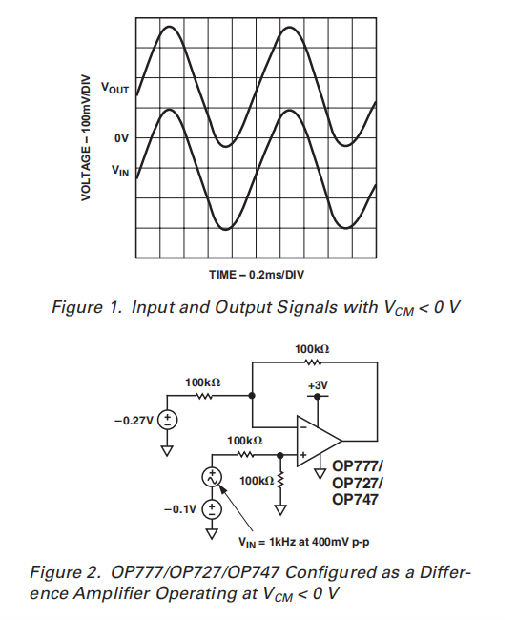 VOLTAGE – 100mV/DIV

$V_{OUT}$

0V

$V_{IN}$

TIME – 0.2ms/DIV

Figure 1. Input and Output Signals with $V_{CM}$ < 0 V

100kΩ

100kΩ

+3V

–0.27V

100kΩ

100kΩ

OP777/
OP727/
OP747

–0.1V

$V_{IN}$ = 1kHz at 400mV p-p

Figure 2. OP777/OP727/OP747 Configured as a Difference Amplifier Operating at $V_{CM}$ < 0 V